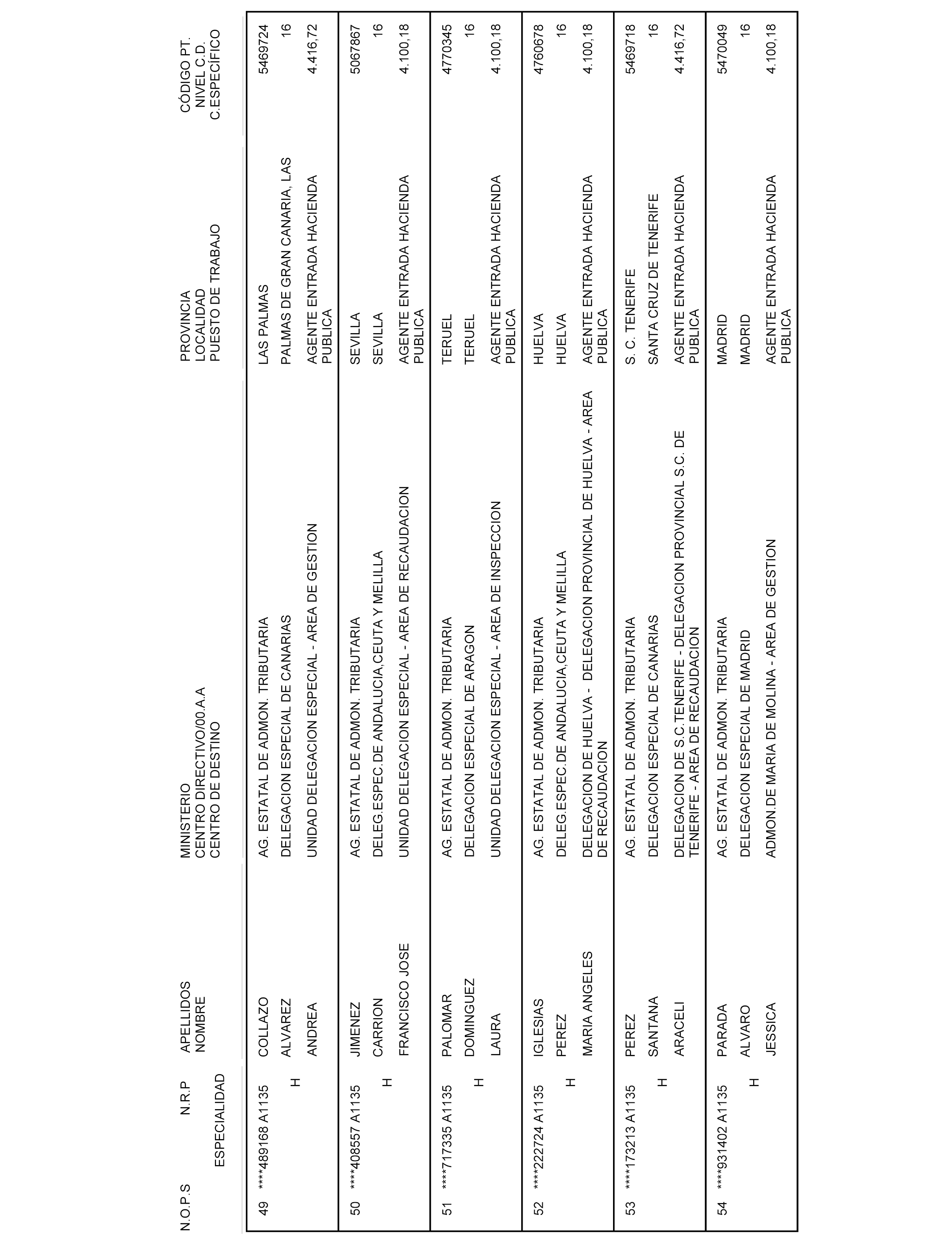 | N.O.P.S | N.R.P ESPECIALIDAD | APELLIDOS NOMBRE | MINISTERIO CENTRO DIRECTIVO/00.A.A CENTRO DE DESTINO | PROVINCIA LOCALIDAD PUESTO DE TRABAJO | CÓDIGO PT. NIVEL C.D. C.ESPECÍFICO |
|---|---|---|---|---|---|
| 49 | ****489168 A1135 H | COLLAZO ALVAREZ ANDREA | AG. ESTATAL DE ADMON. TRIBUTARIA DELEGACION ESPECIAL DE CANARIAS UNIDAD DELEGACION ESPECIAL - AREA DE GESTION | LAS PALMAS PALMAS DE GRAN CANARIA, LAS AGENTE ENTRADA HACIENDA PUBLICA | 5469724 16 4.416,72 |
| 50 | ****408557 A1135 H | JIMENEZ CARRION FRANCISCO JOSE | AG. ESTATAL DE ADMON. TRIBUTARIA DELEG.ESPEC.DE ANDALUCIA,CEUTA Y MELILLA UNIDAD DELEGACION ESPECIAL - AREA DE RECAUDACION | SEVILLA SEVILLA AGENTE ENTRADA HACIENDA PUBLICA | 5067867 16 4.100,18 |
| 51 | ****717335 A1135 H | PALOMAR DOMINGUEZ LAURA | AG. ESTATAL DE ADMON. TRIBUTARIA DELEGACION ESPECIAL DE ARAGON UNIDAD DELEGACION ESPECIAL - AREA DE INSPECCION | TERUEL TERUEL AGENTE ENTRADA HACIENDA PUBLICA | 4770345 16 4.100,18 |
| 52 | ****222724 A1135 H | IGLESIAS PEREZ MARIA ANGELES | AG. ESTATAL DE ADMON. TRIBUTARIA DELEG.ESPEC.DE ANDALUCIA,CEUTA Y MELILLA DELEGACION DE HUELVA - DELEGACION PROVINCIAL DE HUELVA - AREA DE RECAUDACION | HUELVA HUELVA AGENTE ENTRADA HACIENDA PUBLICA | 4760678 16 4.100,18 |
| 53 | ****173213 A1135 H | PEREZ SANTANA ARACELI | AG. ESTATAL DE ADMON. TRIBUTARIA DELEGACION ESPECIAL DE CANARIAS DELEGACION DE S.C.TENERIFE - DELEGACION PROVINCIAL S.C. DE TENERIFE - AREA DE RECAUDACION | S. C. TENERIFE SANTA CRUZ DE TENERIFE AGENTE ENTRADA HACIENDA PUBLICA | 5469718 16 4.416,72 |
| 54 | ****931402 A1135 H | PARADA ALVARO JESSICA | AG. ESTATAL DE ADMON. TRIBUTARIA DELEGACION ESPECIAL DE MADRID ADMON.DE MARIA DE MOLINA - AREA DE GESTION | MADRID MADRID AGENTE ENTRADA HACIENDA PUBLICA | 5470049 16 4.100,18 |